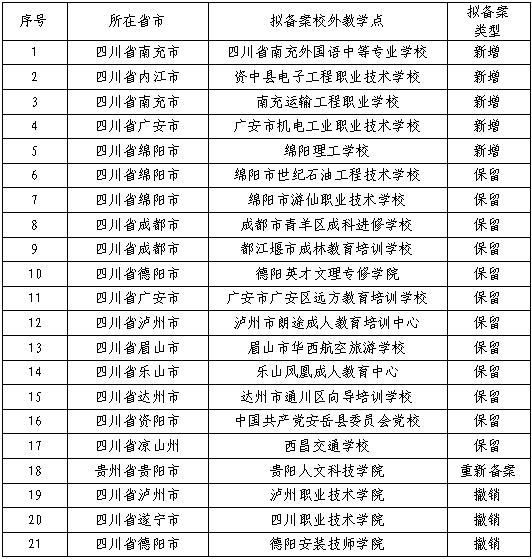 | 序号 | 所在省市 | 拟备案校外教学点 | 拟备案类型 |
|---|---|---|---|
| 1 | 四川省南充市 | 四川省南充外国语中等专业学校 | 新增 |
| 2 | 四川省内江市 | 资中县电子工程职业技术学校 | 新增 |
| 3 | 四川省南充市 | 南充运输工程职业学校 | 新增 |
| 4 | 四川省广安市 | 广安市机电工业职业技术学校 | 新增 |
| 5 | 四川省绵阳市 | 绵阳理工学校 | 新增 |
| 6 | 四川省绵阳市 | 绵阳市世纪石油工程技术学校 | 保留 |
| 7 | 四川省绵阳市 | 绵阳市游仙职业技术学校 | 保留 |
| 8 | 四川省成都市 | 成都市青羊区成科进修学校 | 保留 |
| 9 | 四川省成都市 | 都江堰市成林教育培训学校 | 保留 |
| 10 | 四川省德阳市 | 德阳英才文理专修学院 | 保留 |
| 11 | 四川省广安市 | 广安市广安区远方教育培训学校 | 保留 |
| 12 | 四川省泸州市 | 泸州市朗途成人教育培训中心 | 保留 |
| 13 | 四川省眉山市 | 眉山市华西航空旅游学校 | 保留 |
| 14 | 四川省乐山市 | 乐山凤凰成人教育中心 | 保留 |
| 15 | 四川省达州市 | 达州市通川区向导培训学校 | 保留 |
| 16 | 四川省资阳市 | 中国共产党安岳县委员会党校 | 保留 |
| 17 | 四川省凉山州 | 西昌交通学校 | 保留 |
| 18 | 贵州省贵阳市 | 贵阳人文科技学院 | 重新备案 |
| 19 | 四川省泸州市 | 泸州职业技术学院 | 撤销 |
| 20 | 四川省遂宁市 | 四川职业技术学院 | 撤销 |
| 21 | 四川省德阳市 | 德阳安装技师学院 | 撤销 |